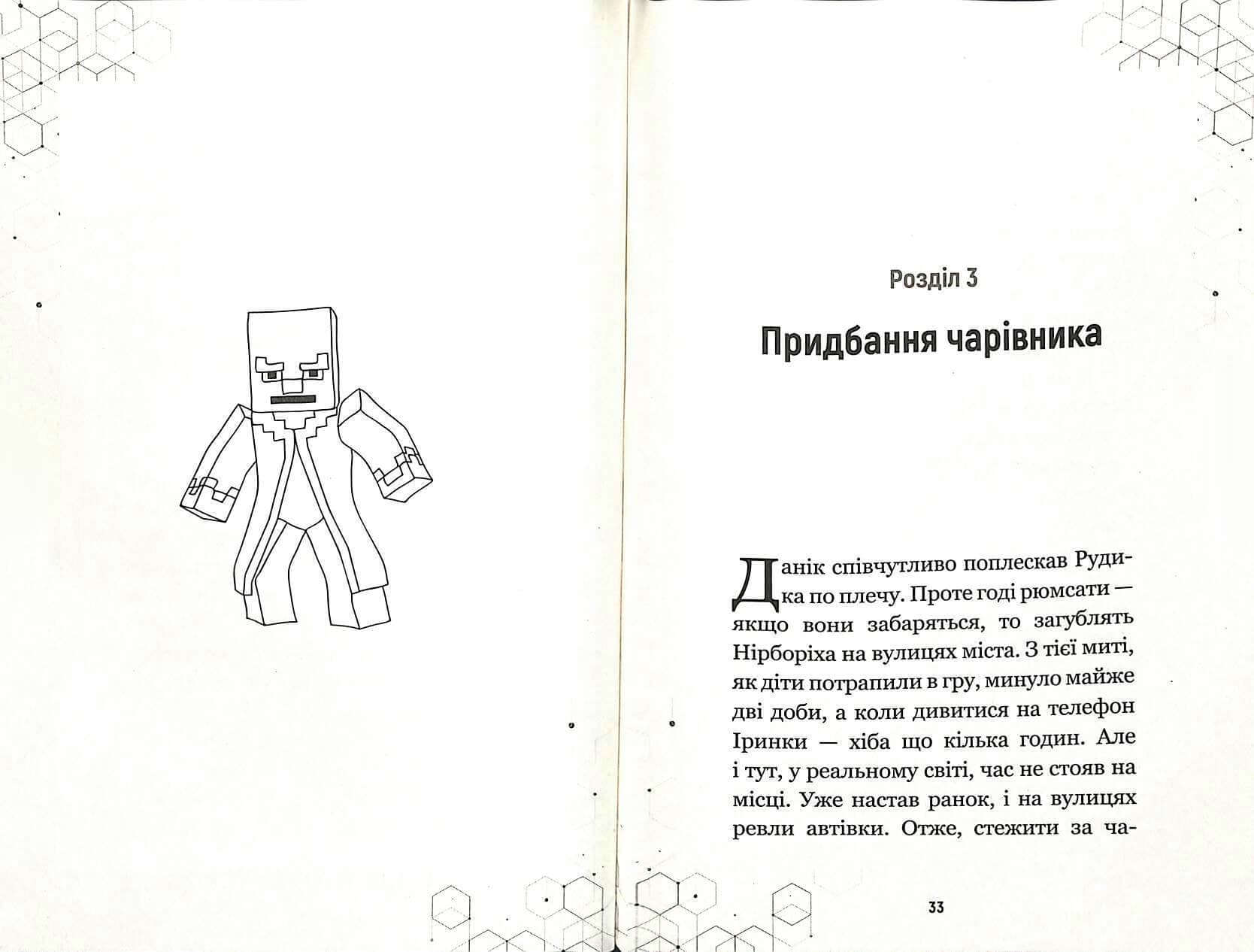 Розділ 3

Придбання чарівника

Данік співчутливо поплескав Рудика по плечу. Проте годі рюмсати — якщо вони забаряться, то загублять Нірборіха на вулицях міста. З тієї миті, як діти потрапили в гру, минуло майже дві доби, а коли дивитися на телефон Іринки — хіба що кілька годин. Але і тут, у реальному світі, час не стояв на місці. Уже настав ранок, і на вулицях ревли автівки. Отже, стежити за ча-

33